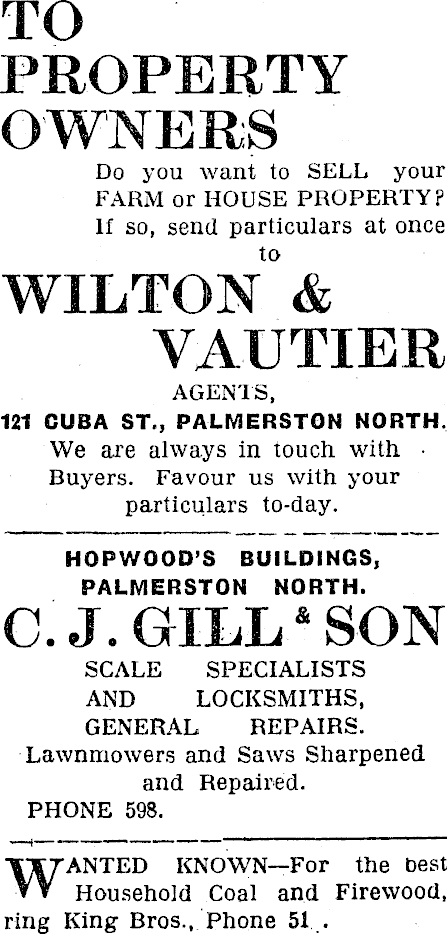 TO PROPERTY OWNERS

Do you want to SELL your FARM or HOUSE PROPERTY? If so, send particulars at once to

WILTON & VAUTIER

AGENTS,

121 CUBA ST., PALMERSTON NORTH.

We are always in touch with Buyers. Favour us with your particulars to-day.

HOPWOOD'S BUILDINGS, PALMERSTON NORTH.

C. J. GILL & SON

SCALE SPECIALISTS AND LOCKSMITHS, GENERAL REPAIRS.

Lawnmowers and Saws Sharpened and Repaired.

PHONE 598.

WANTED KNOWN—For the best Household Coal and Firewood, ring King Bros., Phone 51.